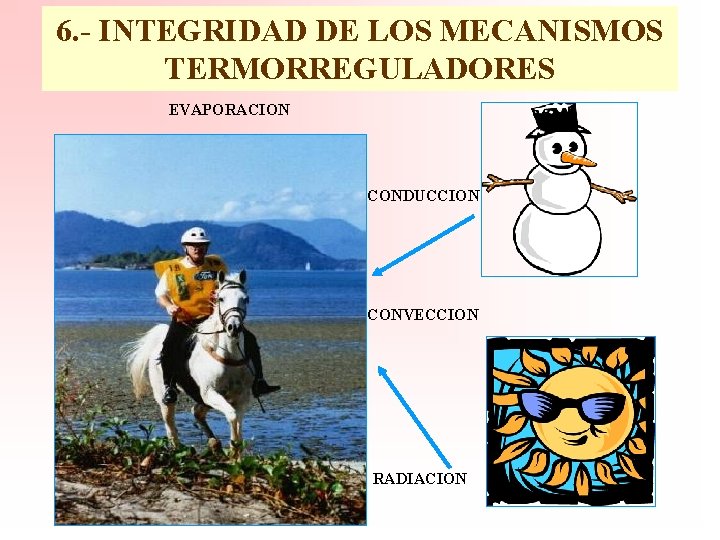 6.- INTEGRIDAD DE LOS MECANISMOS TERMORREGULADORES

EVAPORACION

CONDUCCION

CONVECCION

RADIACION